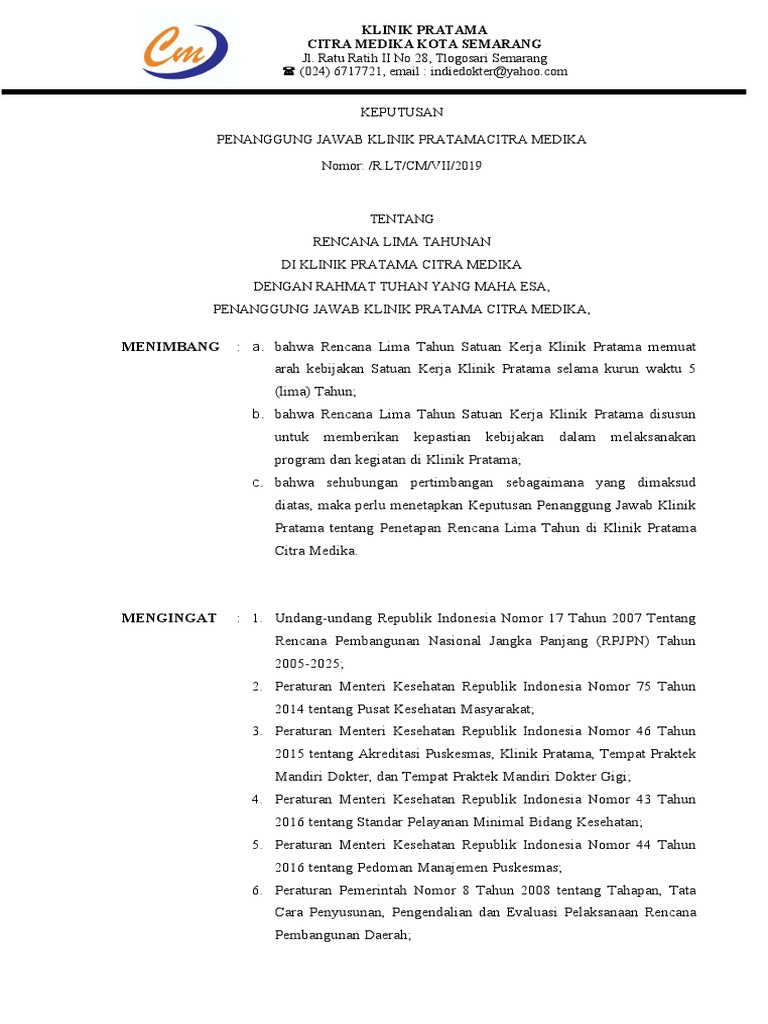 Cm

KLINIK PRATAMA
CITRA MEDIKA KOTA SEMARANG
Jl. Ratu Ratih II No 28, Tlogosari Semarang
☎ (024) 6717721, email : indiedokter@yahoo.com

KEPUTUSAN

PENANGGUNG JAWAB KLINIK PRATAMACITRA MEDIKA

Nomor: /R.LT/CM/VII/2019

TENTANG
RENCANA LIMA TAHUNAN
DI KLINIK PRATAMA CITRA MEDIKA
DENGAN RAHMAT TUHAN YANG MAHA ESA,
PENANGGUNG JAWAB KLINIK PRATAMA CITRA MEDIKA,

MENIMBANG : a. bahwa Rencana Lima Tahun Satuan Kerja Klinik Pratama memuat arah kebijakan Satuan Kerja Klinik Pratama selama kurun waktu 5 (lima) Tahun;

b. bahwa Rencana Lima Tahun Satuan Kerja Klinik Pratama disusun untuk memberikan kepastian kebijakan dalam melaksanakan program dan kegiatan di Klinik Pratama;

c. bahwa sehubungan pertimbangan sebagaimana yang dimaksud diatas, maka perlu menetapkan Keputusan Penanggung Jawab Klinik Pratama tentang Penetapan Rencana Lima Tahun di Klinik Pratama Citra Medika.

MENGINGAT : 1. Undang-undang Republik Indonesia Nomor 17 Tahun 2007 Tentang Rencana Pembangunan Nasional Jangka Panjang (RPJPN) Tahun 2005-2025;

2. Peraturan Menteri Kesehatan Republik Indonesia Nomor 75 Tahun 2014 tentang Pusat Kesehatan Masyarakat;

3. Peraturan Menteri Kesehatan Republik Indonesia Nomor 46 Tahun 2015 tentang Akreditasi Puskesmas, Klinik Pratama, Tempat Praktek Mandiri Dokter, dan Tempat Praktek Mandiri Dokter Gigi;

4. Peraturan Menteri Kesehatan Republik Indonesia Nomor 43 Tahun 2016 tentang Standar Pelayanan Minimal Bidang Kesehatan;

5. Peraturan Menteri Kesehatan Republik Indonesia Nomor 44 Tahun 2016 tentang Pedoman Manajemen Puskesmas;

6. Peraturan Pemerintah Nomor 8 Tahun 2008 tentang Tahapan, Tata Cara Penyusunan, Pengendalian dan Evaluasi Pelaksanaan Rencana Pembangunan Daerah;